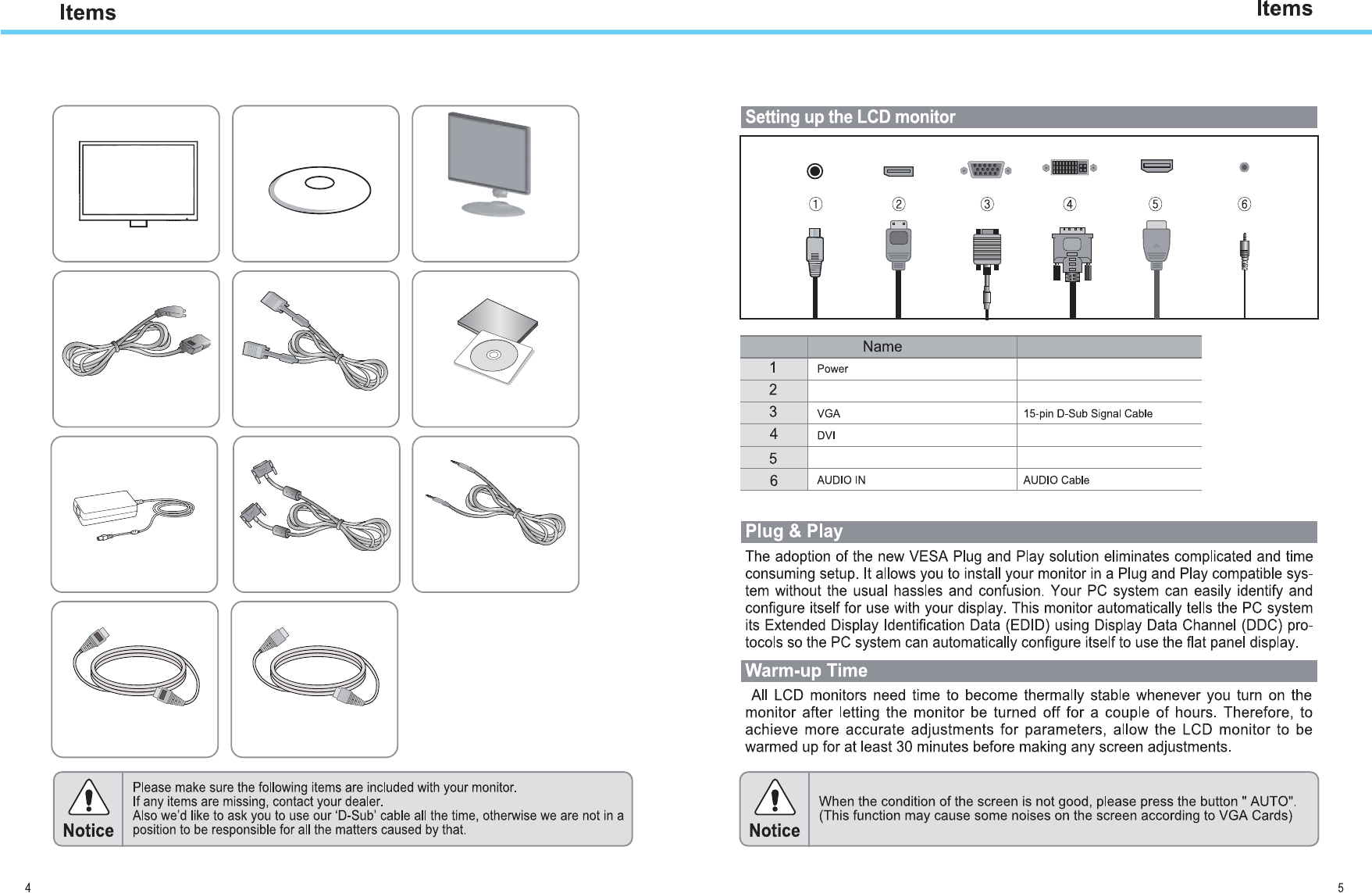 Items

Notice

Please make sure the following items are included with your monitor.
If any items are missing, contact your dealer.
Also we'd like to ask you to use our 'D-Sub' cable all the time, otherwise we are not in a position to be responsible for all the matters caused by that.

4

Items

Setting up the LCD monitor

①
②
③
④
⑤
⑥

| | Name | |
|---|---|---|
| 1 | Power | |
| 2 | | |
| 3 | VGA | 15-pin D-Sub Signal Cable |
| 4 | DVI | |
| 5 | | |
| 6 | AUDIO IN | AUDIO Cable |

Plug & Play

The adoption of the new VESA Plug and Play solution eliminates complicated and time consuming setup. It allows you to install your monitor in a Plug and Play compatible system without the usual hassles and confusion. Your PC system can easily identify and configure itself for use with your display. This monitor automatically tells the PC system its Extended Display Identification Data (EDID) using Display Data Channel (DDC) protocols so the PC system can automatically configure itself to use the flat panel display.

Warm-up Time

All LCD monitors need time to become thermally stable whenever you turn on the monitor after letting the monitor be turned off for a couple of hours. Therefore, to achieve more accurate adjustments for parameters, allow the LCD monitor to be warmed up for at least 30 minutes before making any screen adjustments.

Notice

When the condition of the screen is not good, please press the button " AUTO".
(This function may cause some noises on the screen according to VGA Cards)

5